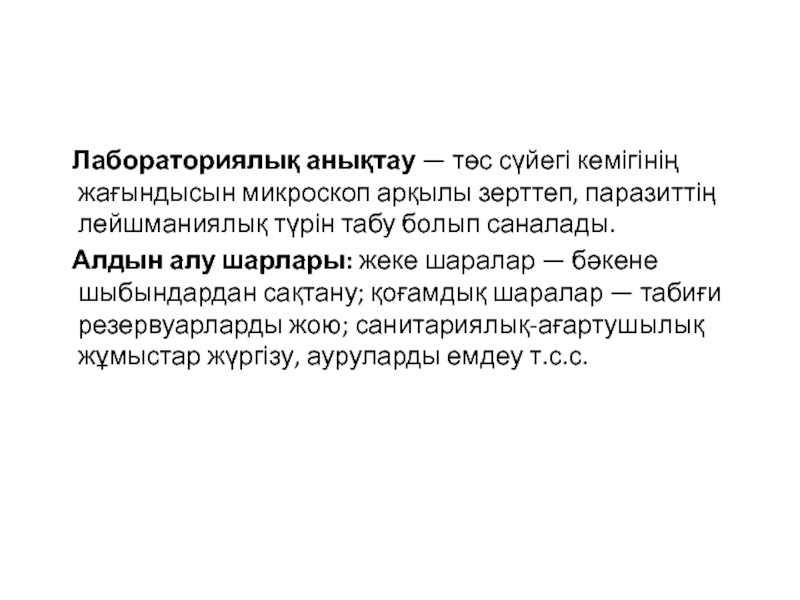 Лабораториялық анықтау — төс сүйегі кемігінің жағындысын микроскоп арқылы зерттеп, паразиттің лейшманиялық түрін табу болып саналады.

Алдын алу шарлары: жеке шаралар — бәкене шыбындардан сақтану; қоғамдық шаралар — табиғи резервуарларды жою; санитариялық-ағартушылық жұмыстар жүргізу, ауруларды емдеу т.с.с.